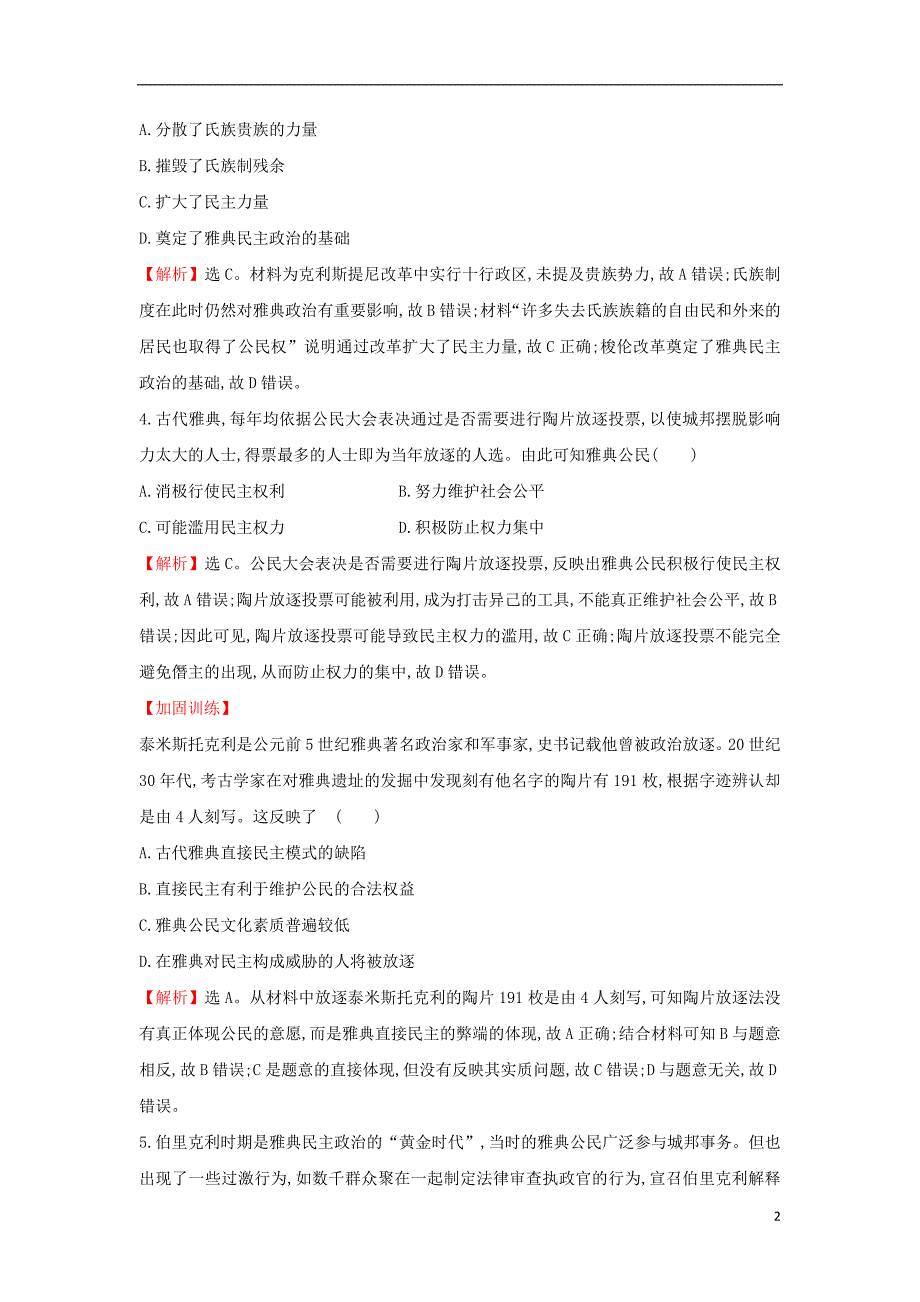 A.分散了氏族贵族的力量

B.摧毁了氏族制残余

C.扩大了民主力量

D.奠定了雅典民主政治的基础

【解析】选C。材料为克利斯提尼改革中实行十行政区,未提及贵族势力,故A错误;氏族制度在此时仍然对雅典政治有重要影响,故B错误;材料“许多失去氏族族籍的自由民和外来的居民也取得了公民权”说明通过改革扩大了民主力量,故C正确;梭伦改革奠定了雅典民主政治的基础,故D错误。

4.古代雅典,每年均依据公民大会表决通过是否需要进行陶片放逐投票,以使城邦摆脱影响力太大的人士,得票最多的人士即为当年放逐的人选。由此可知雅典公民(　　)

A.消极行使民主权利　　B.努力维护社会公平

C.可能滥用民主权力　　D.积极防止权力集中

【解析】选C。公民大会表决是否需要进行陶片放逐投票,反映出雅典公民积极行使民主权利,故A错误;陶片放逐投票可能被利用,成为打击异己的工具,不能真正维护社会公平,故B错误;因此可见,陶片放逐投票可能导致民主权力的滥用,故C正确;陶片放逐投票不能完全避免僭主的出现,从而防止权力的集中,故D错误。

【加固训练】

泰米斯托克利是公元前5世纪雅典著名政治家和军事家,史书记载他曾被政治放逐。20世纪30年代,考古学家在对雅典遗址的发掘中发现刻有他名字的陶片有191枚,根据字迹辨认却是由4人刻写。这反映了　(　　)

A.古代雅典直接民主模式的缺陷

B.直接民主有利于维护公民的合法权益

C.雅典公民文化素质普遍较低

D.在雅典对民主构成威胁的人将被放逐

【解析】选A。从材料中放逐泰米斯托克利的陶片191枚是由4人刻写,可知陶片放逐法没有真正体现公民的意愿,而是雅典直接民主的弊端的体现,故A正确;结合材料可知B与题意相反,故B错误;C是题意的直接体现,但没有反映其实质问题,故C错误;D与题意无关,故D错误。

5.伯里克利时期是雅典民主政治的“黄金时代”,当时的雅典公民广泛参与城邦事务。但也出现了一些过激行为,如数千群众聚在一起制定法律审查执政官的行为,宣召伯里克利解释

2